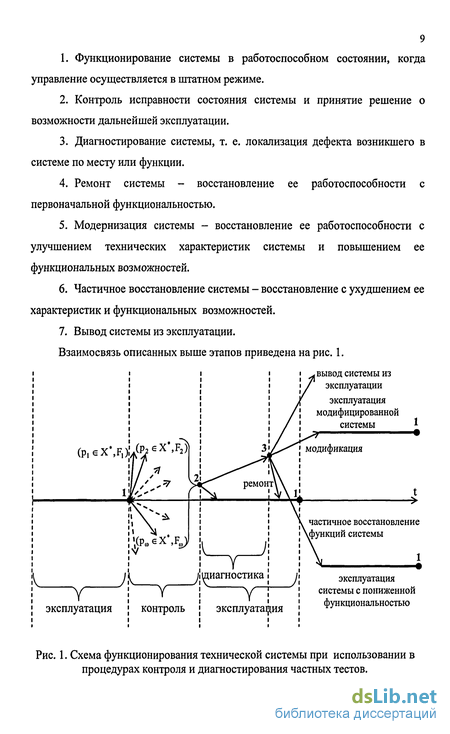 9

1. Функционирование системы в работоспособном состоянии, когда управление осуществляется в штатном режиме.

2. Контроль исправности состояния системы и принятие решение о возможности дальнейшей эксплуатации.

3. Диагностирование системы, т. е. локализация дефекта возникшего в системе по месту или функции.

4. Ремонт системы – восстановление ее работоспособности с первоначальной функциональностью.

5. Модернизация системы – восстановление ее работоспособности с улучшением технических характеристик системы и повышением ее функциональных возможностей.

6. Частичное восстановление системы – восстановление с ухудшением ее характеристик и функциональных возможностей.

7. Вывод системы из эксплуатации.

Взаимосвязь описанных выше этапов приведена на рис. 1.

вывод системы из эксплуатации

эксплуатация модифицированной системы

1

$(p_1 \in X^*, F_1)$

$(p_2 \in X^*, F_2)$

3

модификация

2

ремонт

1

1

t

частичное восстановление функций системы

$(p_m \in X^*, F_m)$

1

диагностика

эксплуатация системы с пониженной функциональностью

эксплуатация

контроль

эксплуатация

Рис. 1. Схема функционирования технической системы при использовании в процедурах контроля и диагностирования частных тестов.

dsLib.net
библиотека диссертаций